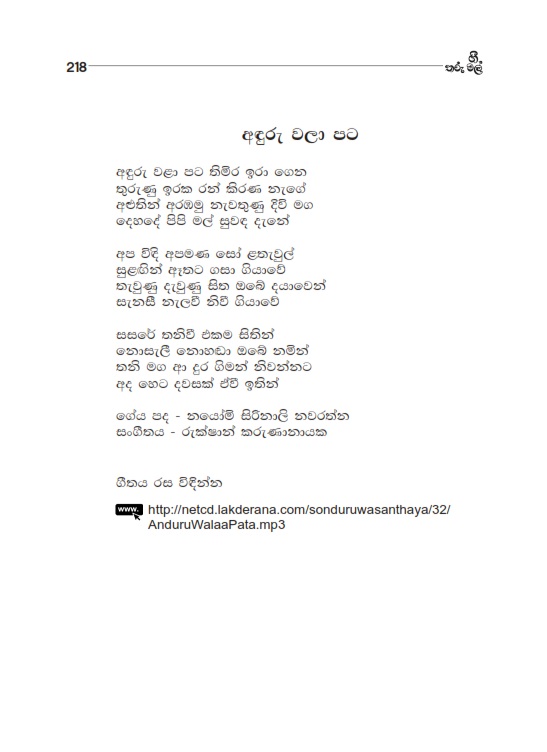 218

ගී තරු මල්

අඳුරු වලා පට

අඳුරු වළා පට තිමිර ඉරා ගෙන
තුරුණු ඉරක රන් කිරණ නැගේ
අළුතින් අරඹමු නැවතුණු දිවි මග
දෙහදේ පිපි මල් සුවඳ දැනේ

අප විඳි අපමණ සෝ ළතැවුල්
සුළඟින් ඈතට ගසා ගියාවේ
තැවුණු දැවුණු සිත ඔබේ දයාවෙන්
සැනසී නැලවී නිවී ගියාවේ

සසරේ තනිවී එකම සිතින්
නොසැලී නොහඬා ඔබේ නමින්
තනි මග ආ දුර ගිමන් නිවන්නට
අද හෙට දවසක් ඒවි ඉතින්

ගේය පද - නයෝමි සිරිනාලි නවරත්න
සංගීතය - රුක්ෂාන් කරුණානායක

ගීතය රස විඳින්න

www. http://netcd.lakderana.com/sonduruwasanthaya/32/AnduruWalaaPata.mp3